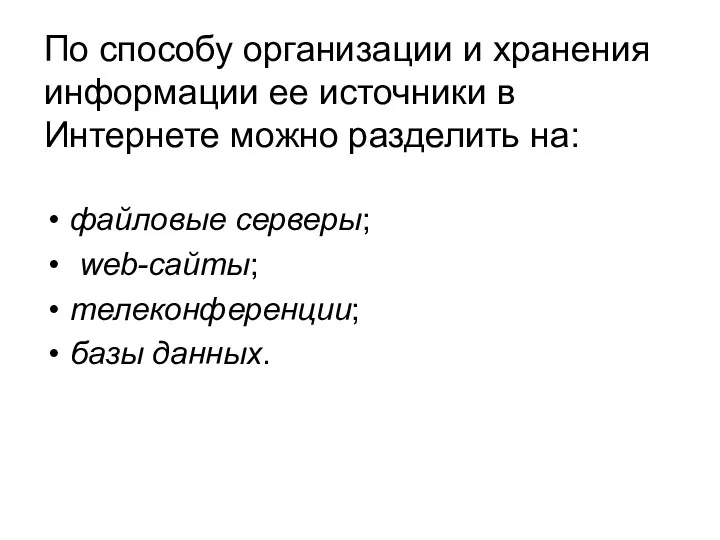 По способу организации и хранения информации ее источники в Интернете можно разделить на:

• файловые серверы;
• web-сайты;
• телеконференции;
• базы данных.